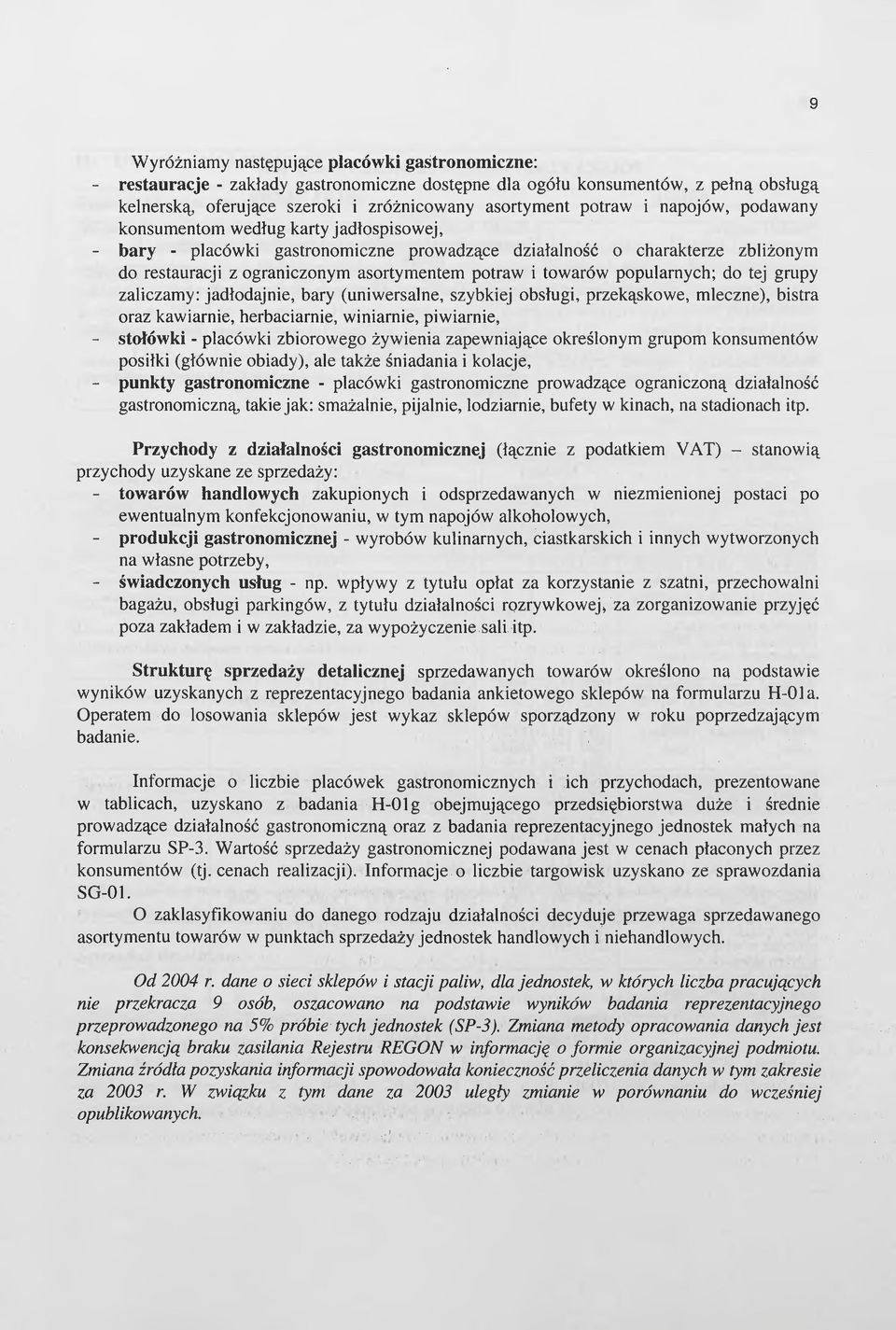 9

Wyróżniamy następujące placówki gastronomiczne:
- restauracje - zakłady gastronomiczne dostępne dla ogółu konsumentów, z pełną obsługą kelnerską, oferujące szeroki i zróżnicowany asortyment potraw i napojów, podawany konsumentom według karty jadłospisowej,
- bary - placówki gastronomiczne prowadzące działalność o charakterze zbliżonym do restauracji z ograniczonym asortymentem potraw i towarów popularnych; do tej grupy zaliczamy: jadłodajnie, bary (uniwersalne, szybkiej obsługi, przekąskowe, mleczne), bistra oraz kawiarnie, herbaciarnie, winiarnie, piwiarnie,
- stołówki - placówki zbiorowego żywienia zapewniające określonym grupom konsumentów posiłki (głównie obiady), ale także śniadania i kolacje,
- punkty gastronomiczne - placówki gastronomiczne prowadzące ograniczoną działalność gastronomiczną, takie jak: smażalnie, pijalnie, lodziarnie, bufety w kinach, na stadionach itp.

Przychody z działalności gastronomicznej (łącznie z podatkiem VAT) – stanowią przychody uzyskane ze sprzedaży:
- towarów handlowych zakupionych i odsprzedawanych w niezmienionej postaci po ewentualnym konfekcjonowaniu, w tym napojów alkoholowych,
- produkcji gastronomicznej - wyrobów kulinarnych, ciastkarskich i innych wytworzonych na własne potrzeby,
- świadczonych usług - np. wpływy z tytułu opłat za korzystanie z szatni, przechowalni bagażu, obsługi parkingów, z tytułu działalności rozrywkowej, za zorganizowanie przyjęć poza zakładem i w zakładzie, za wypożyczenie sali itp.

Strukturę sprzedaży detalicznej sprzedawanych towarów określono na podstawie wyników uzyskanych z reprezentacyjnego badania ankietowego sklepów na formularzu H-01a. Operatem do losowania sklepów jest wykaz sklepów sporządzony w roku poprzedzającym badanie.

Informacje o liczbie placówek gastronomicznych i ich przychodach, prezentowane w tablicach, uzyskano z badania H-01g obejmującego przedsiębiorstwa duże i średnie prowadzące działalność gastronomiczną oraz z badania reprezentacyjnego jednostek małych na formularzu SP-3. Wartość sprzedaży gastronomicznej podawana jest w cenach płaconych przez konsumentów (tj. cenach realizacji). Informacje o liczbie targowisk uzyskano ze sprawozdania SG-01.
O zaklasyfikowaniu do danego rodzaju działalności decyduje przewaga sprzedawanego asortymentu towarów w punktach sprzedaży jednostek handlowych i niehandlowych.

Od 2004 r. dane o sieci sklepów i stacji paliw, dla jednostek, w których liczba pracujących nie przekracza 9 osób, oszacowano na podstawie wyników badania reprezentacyjnego przeprowadzonego na 5% próbie tych jednostek (SP-3). Zmiana metody opracowania danych jest konsekwencją braku zasilania Rejestru REGON w informację o formie organizacyjnej podmiotu. Zmiana źródła pozyskania informacji spowodowała konieczność przeliczenia danych w tym zakresie za 2003 r. W związku z tym dane za 2003 uległy zmianie w porównaniu do wcześniej opublikowanych.